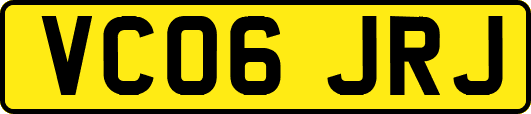 VC06 JRJ